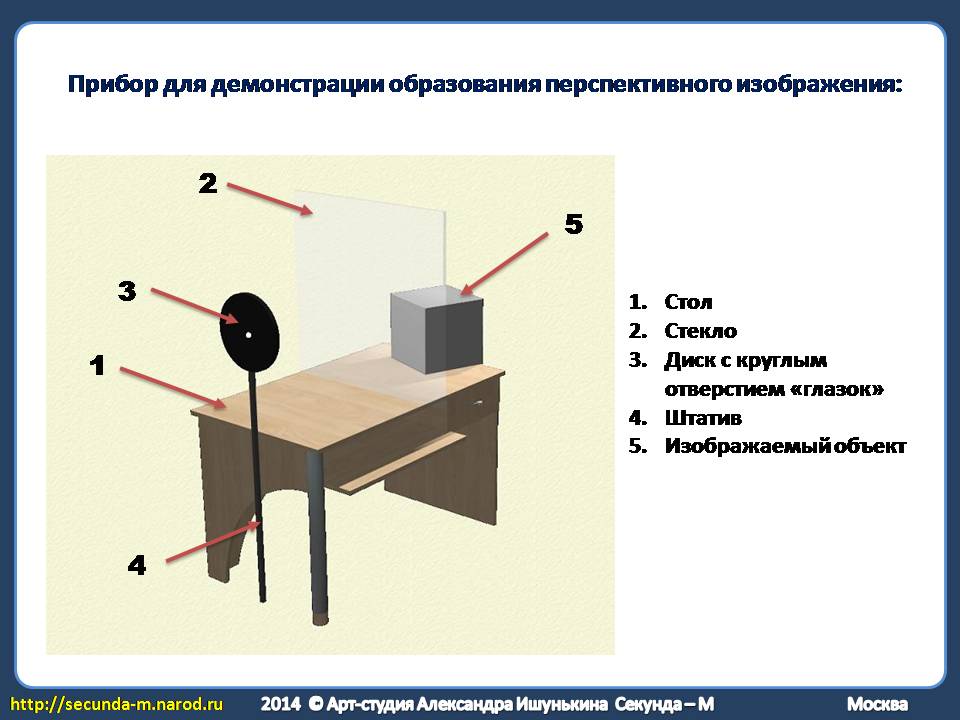 Прибор для демонстрации образования перспективного изображения:

2

5

3

1

4

1. Стол
2. Стекло
3. Диск с круглым отверстием «глазок»
4. Штатив
5. Изображаемый объект

http://secunda-m.narod.ru 2014 © Арт-студия Александра Ишунькина Секунда – М Москва